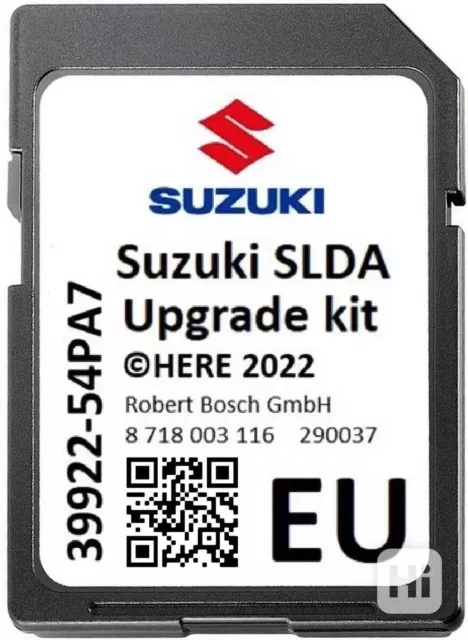 SUZUKI

Suzuki SLDA
Upgrade kit
©HERE 2022
Robert Bosch GmbH
8 718 003 116 290037

39922-54PA7

EU

Hi